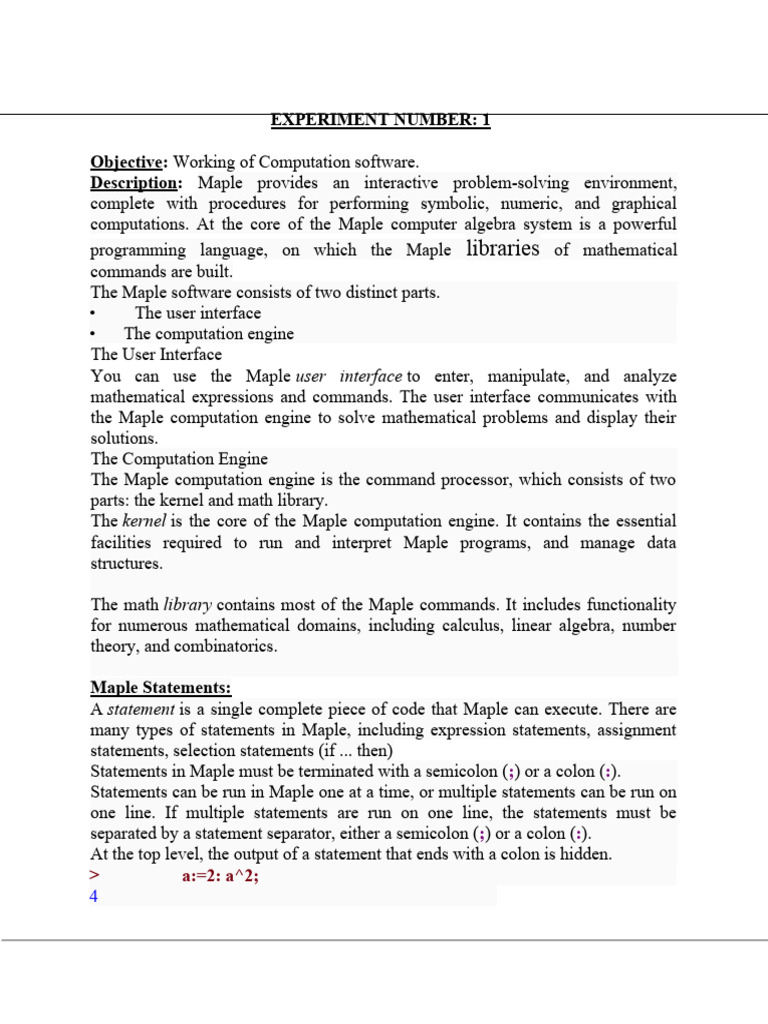 EXPERIMENT NUMBER: 1

Objective: Working of Computation software.
Description: Maple provides an interactive problem-solving environment, complete with procedures for performing symbolic, numeric, and graphical computations. At the core of the Maple computer algebra system is a powerful programming language, on which the Maple libraries of mathematical commands are built.
The Maple software consists of two distinct parts.
• The user interface
• The computation engine
The User Interface
You can use the Maple user interface to enter, manipulate, and analyze mathematical expressions and commands. The user interface communicates with the Maple computation engine to solve mathematical problems and display their solutions.
The Computation Engine
The Maple computation engine is the command processor, which consists of two parts: the kernel and math library.
The kernel is the core of the Maple computation engine. It contains the essential facilities required to run and interpret Maple programs, and manage data structures.

The math library contains most of the Maple commands. It includes functionality for numerous mathematical domains, including calculus, linear algebra, number theory, and combinatorics.

Maple Statements:
A statement is a single complete piece of code that Maple can execute. There are many types of statements in Maple, including expression statements, assignment statements, selection statements (if ... then)
Statements in Maple must be terminated with a semicolon (;) or a colon (:).
Statements can be run in Maple one at a time, or multiple statements can be run on one line. If multiple statements are run on one line, the statements must be separated by a statement separator, either a semicolon (;) or a colon (:).
At the top level, the output of a statement that ends with a colon is hidden.
> a:=2: a^2;
4